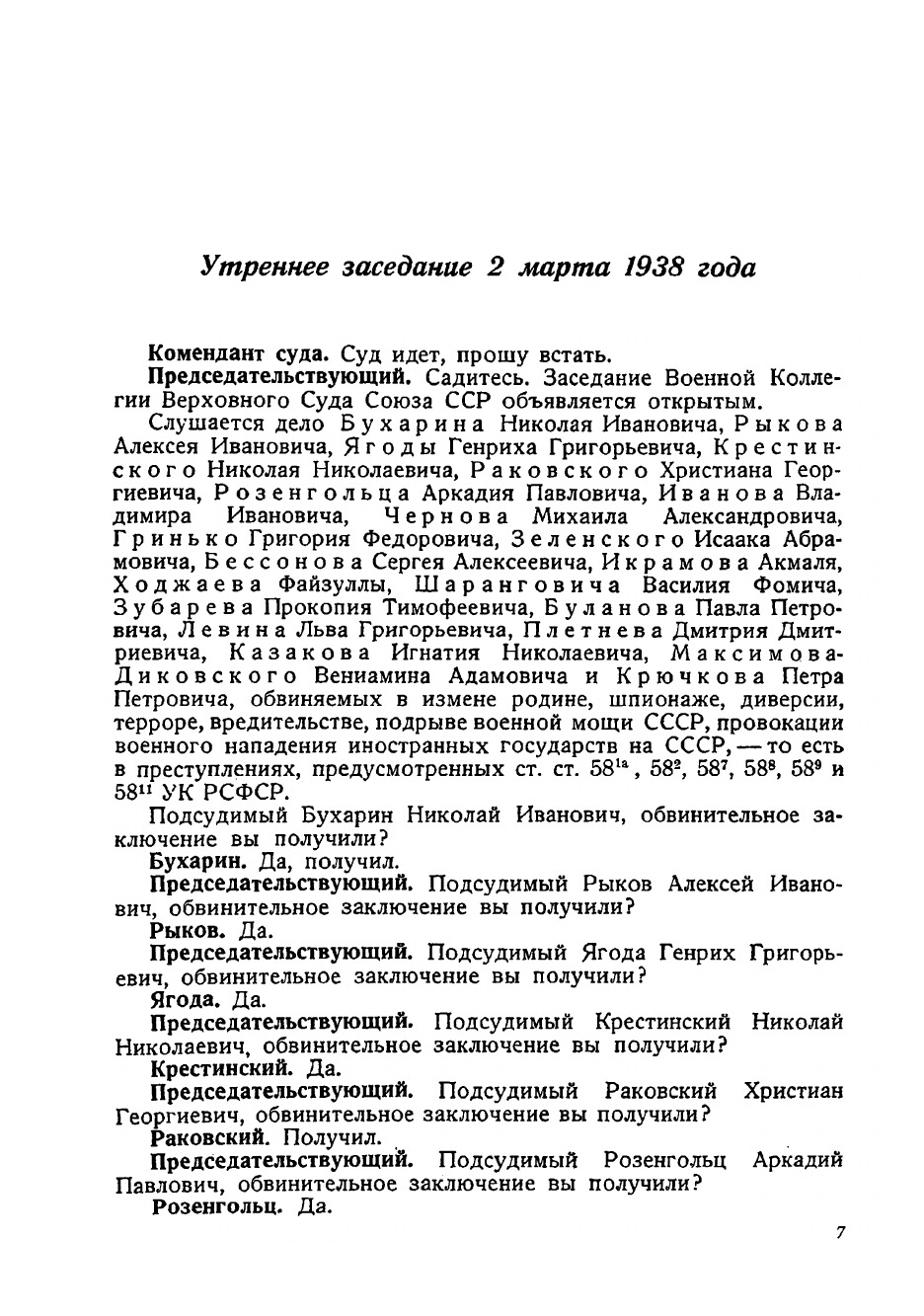 Утреннее заседание 2 марта 1938 года

Комендант суда. Суд идет, прошу встать.

Председательствующий. Садитесь. Заседание Военной Коллегии Верховного Суда Союза ССР объявляется открытым.

Слушается дело Бухарина Николая Ивановича, Рыкова Алексея Ивановича, Ягоды Генриха Григорьевича, Крестинского Николая Николаевича, Раковского Христиана Георгиевича, Розенгольца Аркадия Павловича, Иванова Владимира Ивановича, Чернова Михаила Александровича, Гринько Григория Федоровича, Зеленского Исаака Абрамовича, Бессонова Сергея Алексеевича, Икрамова Акмаля, Ходжаева Файзуллы, Шаранговича Василия Фомича, Зубарева Прокопия Тимофеевича, Буланова Павла Петровича, Левина Льва Григорьевича, Плетнева Дмитрия Дмитриевича, Казакова Игнатия Николаевича, Максимова-Диковского Вениамина Адамовича и Крючкова Петра Петровича, обвиняемых в измене родине, шпионаже, диверсии, терроре, вредительстве, подрыве военной мощи СССР, провокации военного нападения иностранных государств на СССР, — то есть в преступлениях, предусмотренных ст. ст. $58^{1а}$, $58^{2}$, $58^{7}$, $58^{8}$, $58^{9}$ и $58^{11}$ УК РСФСР.

Подсудимый Бухарин Николай Иванович, обвинительное заключение вы получили?

Бухарин. Да, получил.

Председательствующий. Подсудимый Рыков Алексей Иванович, обвинительное заключение вы получили?

Рыков. Да.

Председательствующий. Подсудимый Ягода Генрих Григорьевич, обвинительное заключение вы получили?

Ягода. Да.

Председательствующий. Подсудимый Крестинский Николай Николаевич, обвинительное заключение вы получили?

Крестинский. Да.

Председательствующий. Подсудимый Раковский Христиан Георгиевич, обвинительное заключение вы получили?

Раковский. Получил.

Председательствующий. Подсудимый Розенгольц Аркадий Павлович, обвинительное заключение вы получили?

Розенгольц. Да.

7